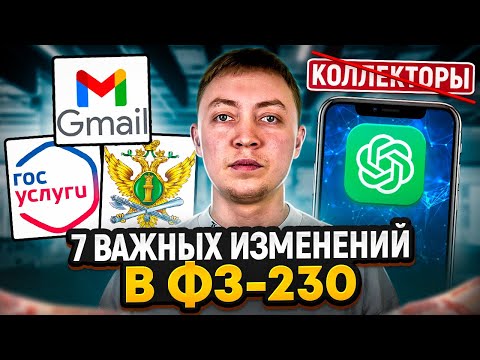 Gmail

гос
услуги

КОЛЛЕКТОРЫ

7 ВАЖНЫХ ИЗМЕНЕНИЙ
В ФЗ-230